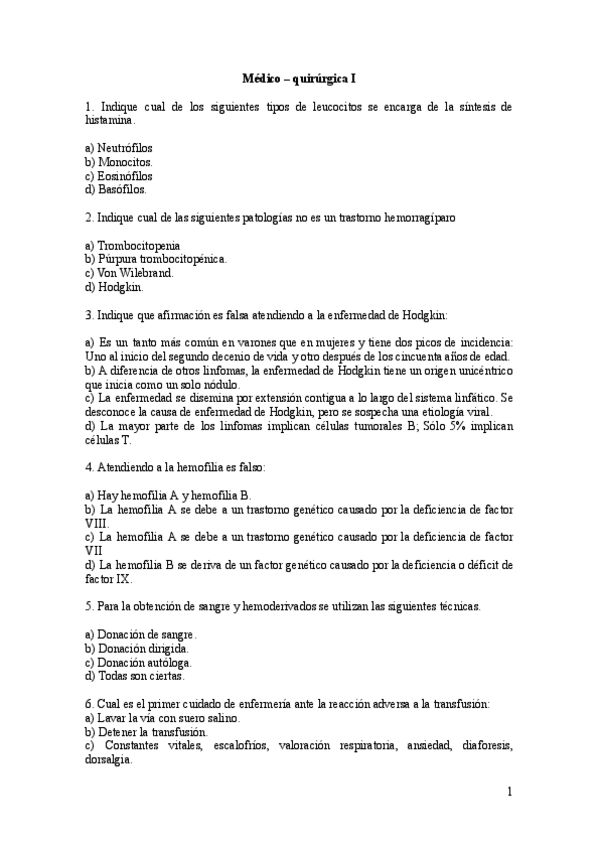 Médico – quirúrgica I

1. Indique cual de los siguientes tipos de leucocitos se encarga de la síntesis de histamina.

a) Neutrófilos
b) Monocitos.
c) Eosinófilos
d) Basófilos.

2. Indique cual de las siguientes patologías no es un trastorno hemorragíparo

a) Trombocitopenia
b) Púrpura trombocitopénica.
c) Von Wilebrand.
d) Hodgkin.

3. Indique que afirmación es falsa atendiendo a la enfermedad de Hodgkin:

a) Es un tanto más común en varones que en mujeres y tiene dos picos de incidencia: Uno al inicio del segundo decenio de vida y otro después de los cincuenta años de edad.
b) A diferencia de otros linfomas, la enfermedad de Hodgkin tiene un origen unicéntrico que inicia como un solo nódulo.
c) La enfermedad se disemina por extensión contigua a lo largo del sistema linfático. Se desconoce la causa de enfermedad de Hodgkin, pero se sospecha una etiología viral.
d) La mayor parte de los linfomas implican células tumorales B; Sólo 5% implican células T.

4. Atendiendo a la hemofilia es falso:

a) Hay hemofilia A y hemofilia B.
b) La hemofilia A se debe a un trastorno genético causado por la deficiencia de factor VIII.
c) La hemofilia A se debe a un trastorno genético causado por la deficiencia de factor VII
d) La hemofilia B se deriva de un factor genético causado por la deficiencia o déficit de factor IX.

5. Para la obtención de sangre y hemoderivados se utilizan las siguientes técnicas.

a) Donación de sangre.
b) Donación dirigida.
c) Donación autóloga.
d) Todas son ciertas.

6. Cual es el primer cuidado de enfermería ante la reacción adversa a la transfusión:
a) Lavar la vía con suero salino.
b) Detener la transfusión.
c) Constantes vitales, escalofríos, valoración respiratoria, ansiedad, diaforesis, dorsalgia.

1